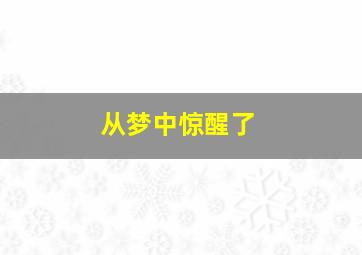 从梦中惊醒了